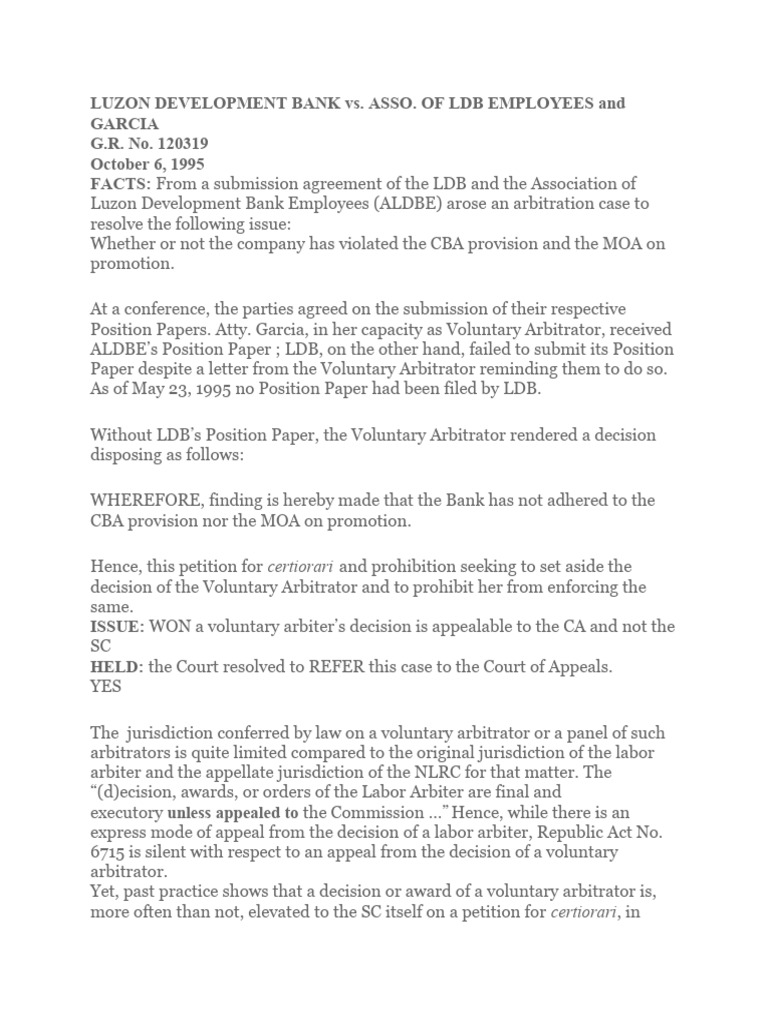 LUZON DEVELOPMENT BANK vs. ASSO. OF LDB EMPLOYEES and GARCIA
G.R. No. 120319
October 6, 1995
FACTS: From a submission agreement of the LDB and the Association of Luzon Development Bank Employees (ALDBE) arose an arbitration case to resolve the following issue:
Whether or not the company has violated the CBA provision and the MOA on promotion.

At a conference, the parties agreed on the submission of their respective Position Papers. Atty. Garcia, in her capacity as Voluntary Arbitrator, received ALDBE's Position Paper ; LDB, on the other hand, failed to submit its Position Paper despite a letter from the Voluntary Arbitrator reminding them to do so. As of May 23, 1995 no Position Paper had been filed by LDB.

Without LDB's Position Paper, the Voluntary Arbitrator rendered a decision disposing as follows:

WHEREFORE, finding is hereby made that the Bank has not adhered to the CBA provision nor the MOA on promotion.

Hence, this petition for certiorari and prohibition seeking to set aside the decision of the Voluntary Arbitrator and to prohibit her from enforcing the same.
ISSUE: WON a voluntary arbiter's decision is appealable to the CA and not the SC
HELD: the Court resolved to REFER this case to the Court of Appeals.
YES

The jurisdiction conferred by law on a voluntary arbitrator or a panel of such arbitrators is quite limited compared to the original jurisdiction of the labor arbiter and the appellate jurisdiction of the NLRC for that matter. The "(d)ecision, awards, or orders of the Labor Arbiter are final and executory unless appealed to the Commission ..." Hence, while there is an express mode of appeal from the decision of a labor arbiter, Republic Act No. 6715 is silent with respect to an appeal from the decision of a voluntary arbitrator.
Yet, past practice shows that a decision or award of a voluntary arbitrator is, more often than not, elevated to the SC itself on a petition for certiorari, in